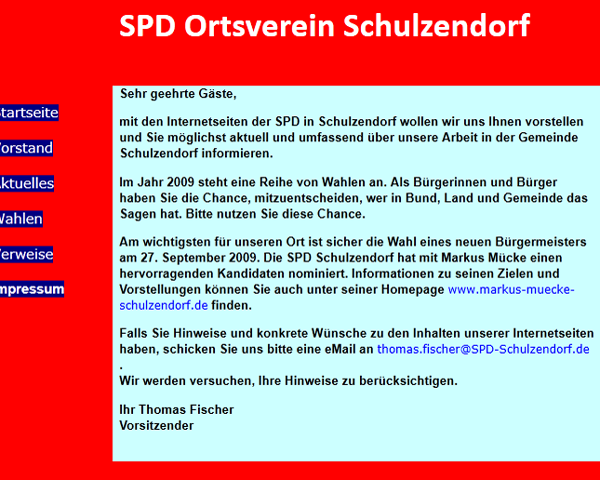 SPD Ortsverein Schulzendorf

tartseite

orstand

ktuelles

Wahlen

erweise

mpressum

Sehr geehrte Gäste,

mit den Internetseiten der SPD in Schulzendorf wollen wir uns Ihnen vorstellen und Sie möglichst aktuell und umfassend über unsere Arbeit in der Gemeinde Schulzendorf informieren.

Im Jahr 2009 steht eine Reihe von Wahlen an. Als Bürgerinnen und Bürger haben Sie die Chance, mitzuentscheiden, wer in Bund, Land und Gemeinde das Sagen hat. Bitte nutzen Sie diese Chance.

Am wichtigsten für unseren Ort ist sicher die Wahl eines neuen Bürgermeisters am 27. September 2009. Die SPD Schulzendorf hat mit Markus Mücke einen hervorragenden Kandidaten nominiert. Informationen zu seinen Zielen und Vorstellungen können Sie auch unter seiner Homepage www.markus-muecke-schulzendorf.de finden.

Falls Sie Hinweise und konkrete Wünsche zu den Inhalten unserer Internetseiten haben, schicken Sie uns bitte eine eMail an thomas.fischer@SPD-Schulzendorf.de .
Wir werden versuchen, Ihre Hinweise zu berücksichtigen.

Ihr Thomas Fischer
Vorsitzender